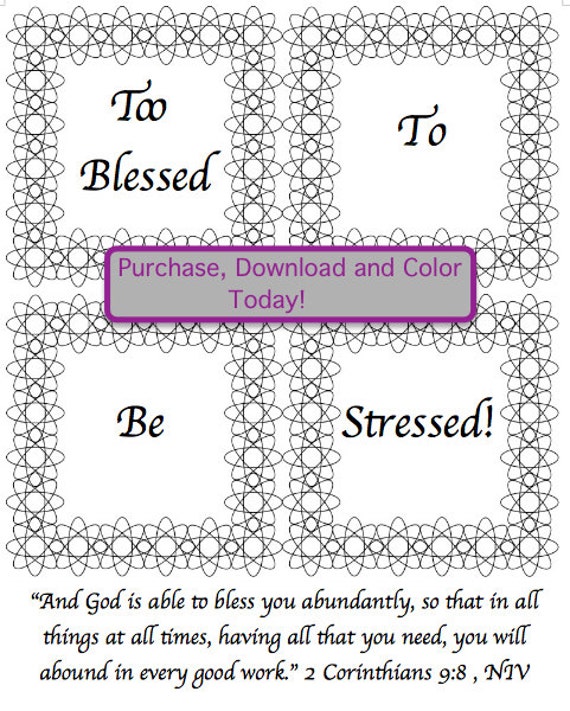 Too Blessed

To

Purchase, Download and Color Today!

Be

Stressed!

"And God is able to bless you abundantly, so that in all things at all times, having all that you need, you will abound in every good work." 2 Corinthians 9:8 , NIV